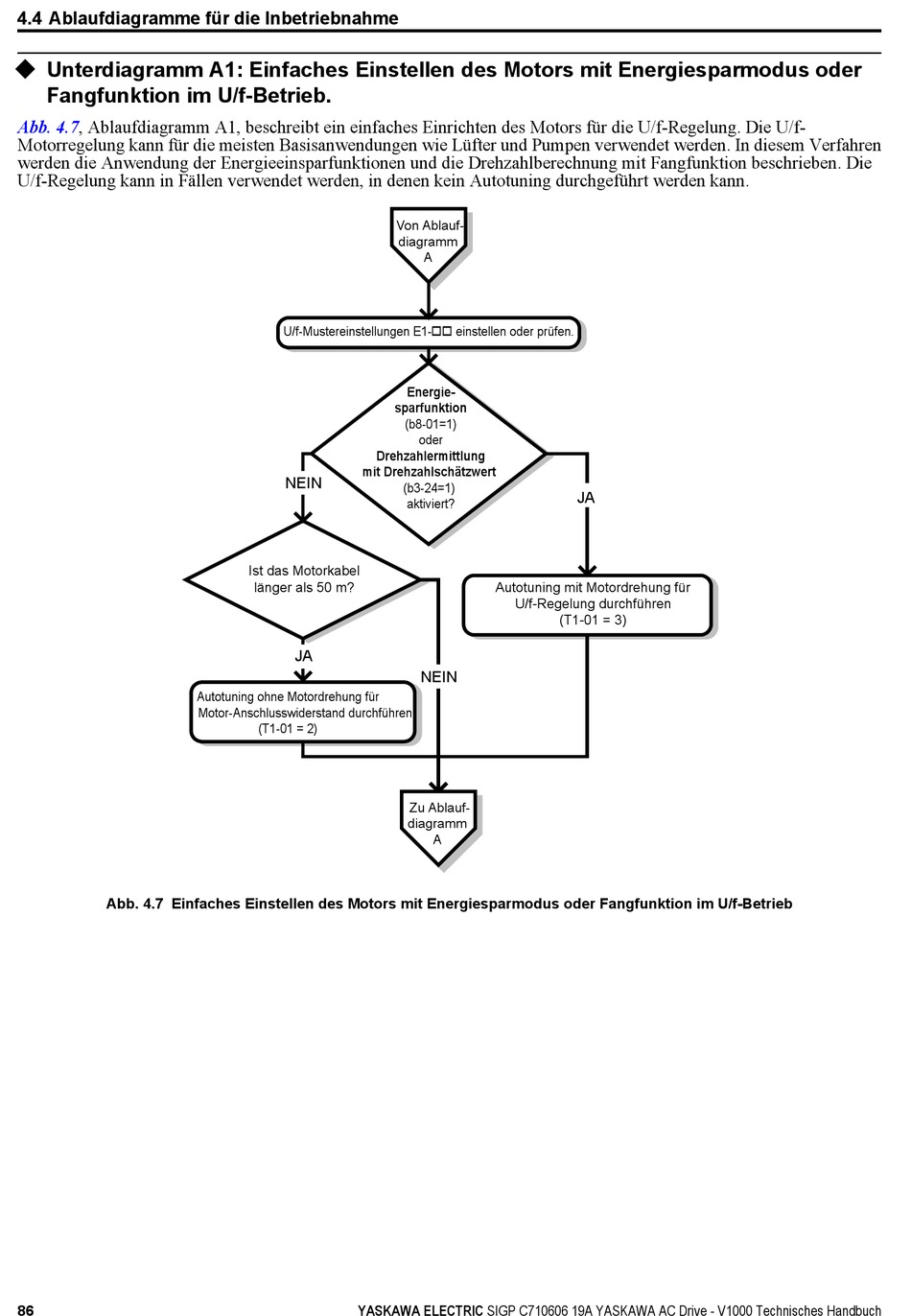 4.4 Ablaufdiagramme für die Inbetriebnahme

◆ Unterdiagramm A1: Einfaches Einstellen des Motors mit Energiesparmodus oder Fangfunktion im U/f-Betrieb.

Abb. 4.7, Ablaufdiagramm A1, beschreibt ein einfaches Einrichten des Motors für die U/f-Regelung. Die U/f-Motorregelung kann für die meisten Basisanwendungen wie Lüfter und Pumpen verwendet werden. In diesem Verfahren werden die Anwendung der Energieeinsparfunktionen und die Drehzahlberechnung mit Fangfunktion beschrieben. Die U/f-Regelung kann in Fällen verwendet werden, in denen kein Autotuning durchgeführt werden kann.

Von Ablaufdiagramm A

U/f-Mustereinstellungen E1-□□ einstellen oder prüfen.

Energiesparfunktion (b8-01=1) oder Drehzahlermittlung mit Drehzahlschätzwert (b3-24=1) aktiviert?

NEIN

JA

Ist das Motorkabel länger als 50 m?

Autotuning mit Motordrehung für U/f-Regelung durchführen (T1-01 = 3)

JA

NEIN

Autotuning ohne Motordrehung für Motor-Anschlusswiderstand durchführen (T1-01 = 2)

Zu Ablaufdiagramm A

Abb. 4.7 Einfaches Einstellen des Motors mit Energiesparmodus oder Fangfunktion im U/f-Betrieb

86

YASKAWA ELECTRIC SIGP C710606 19A YASKAWA AC Drive - V1000 Technisches Handbuch